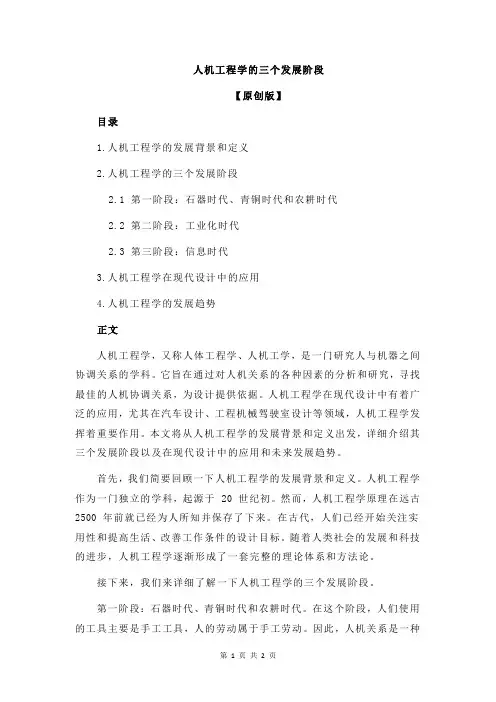 人机工程学的三个发展阶段

【原创版】

目录

1.人机工程学的发展背景和定义

2.人机工程学的三个发展阶段

2.1 第一阶段：石器时代、青铜时代和农耕时代

2.2 第二阶段：工业化时代

2.3 第三阶段：信息时代

3.人机工程学在现代设计中的应用

4.人机工程学的发展趋势

正文

人机工程学，又称人体工程学、人机工学，是一门研究人与机器之间协调关系的学科。它旨在通过对人机关系的各种因素的分析和研究，寻找最佳的人机协调关系，为设计提供依据。人机工程学在现代设计中有着广泛的应用，尤其在汽车设计、工程机械驾驶室设计等领域，人机工程学发挥着重要作用。本文将从人机工程学的发展背景和定义出发，详细介绍其三个发展阶段以及在现代设计中的应用和未来发展趋势。

首先，我们简要回顾一下人机工程学的发展背景和定义。人机工程学作为一门独立的学科，起源于 20 世纪初。然而，人机工程学原理在远古 2500 年前就已经为人所知并保存了下来。在古代，人们已经开始关注实用性和提高生活、改善工作条件的设计目标。随着人类社会的发展和科技的进步，人机工程学逐渐形成了一套完整的理论体系和方法论。

接下来，我们来详细了解一下人机工程学的三个发展阶段。

第一阶段：石器时代、青铜时代和农耕时代。在这个阶段，人们使用的工具主要是手工工具，人的劳动属于手工劳动。因此，人机关系是一种

第 1 页 共 2 页